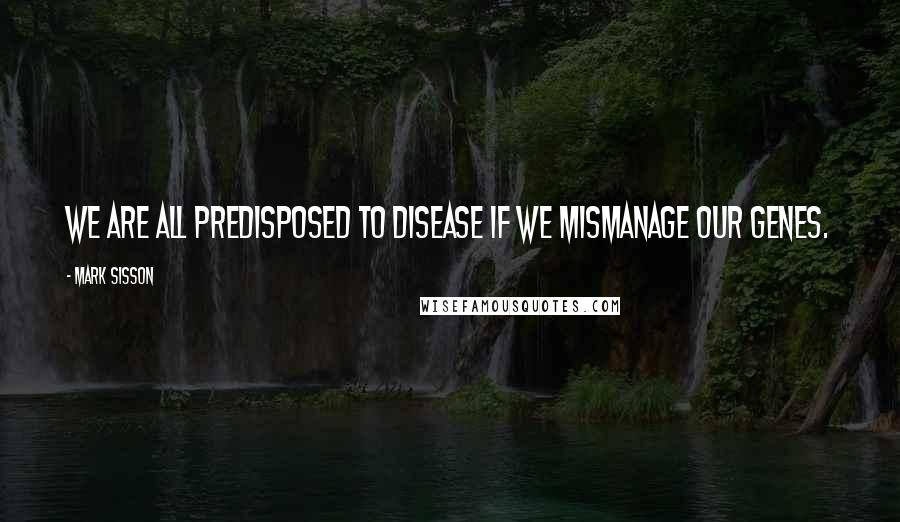 WE ARE ALL PREDISPOSED TO DISEASE IF WE MISMANAGE OUR GENES.

- MARK SISSON

WISEFAMOUSQUOTES.COM